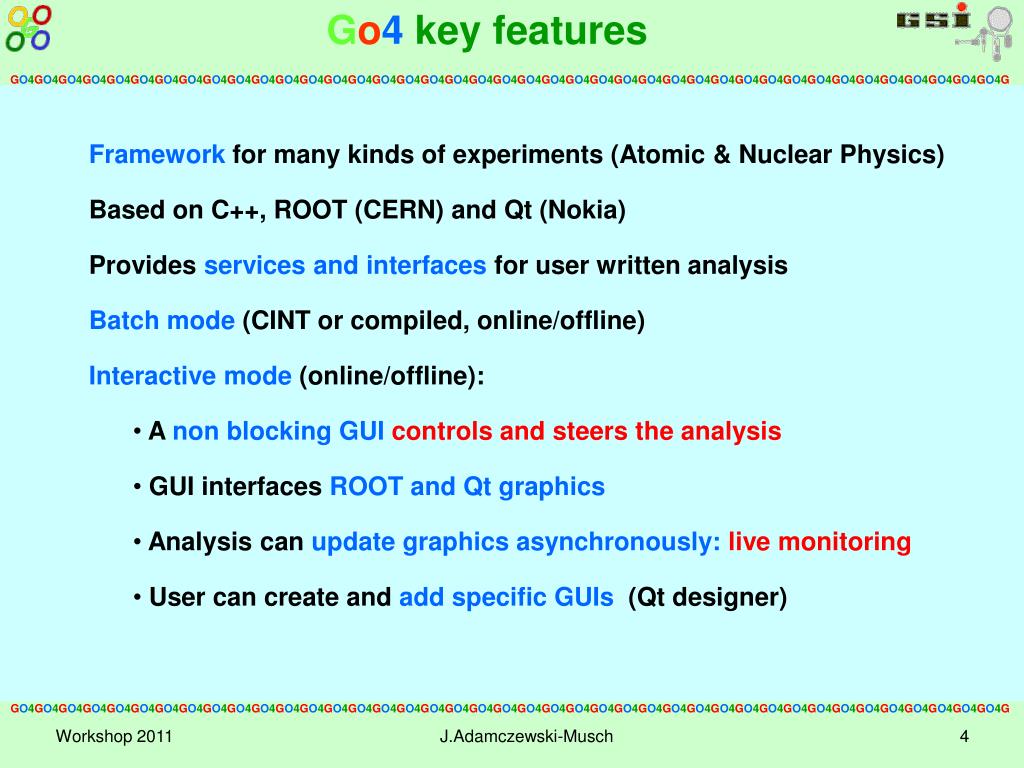 Go4 key features

GSI

GO4GO4GO4GO4GO4GO4GO4GO4GO4GO4GO4GO4GO4GO4GO4GO4GO4GO4GO4GO4GO4GO4GO4GO4GO4GO4GO4GO4GO4GO4GO4GO4GO4GO4GO4GO4GO4GO4GO4GO4GO4G

Framework for many kinds of experiments (Atomic & Nuclear Physics)

Based on C++, ROOT (CERN) and Qt (Nokia)

Provides services and interfaces for user written analysis

Batch mode (CINT or compiled, online/offline)

Interactive mode (online/offline):

• A non blocking GUI controls and steers the analysis

• GUI interfaces ROOT and Qt graphics

• Analysis can update graphics asynchronously: live monitoring

• User can create and add specific GUIs (Qt designer)

GO4GO4GO4GO4GO4GO4GO4GO4GO4GO4GO4GO4GO4GO4GO4GO4GO4GO4GO4GO4GO4GO4GO4GO4GO4GO4GO4GO4GO4GO4GO4GO4GO4GO4GO4GO4GO4GO4GO4GO4GO4G

Workshop 2011

J.Adamczewski-Musch

4